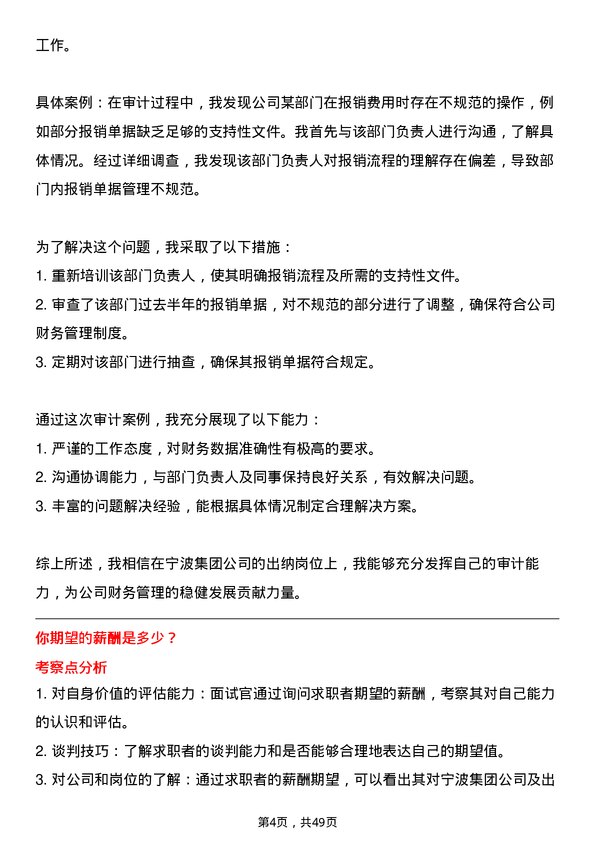 工作。

具体案例：在审计过程中，我发现公司某部门在报销费用时存在不规范的操作，例如部分报销单据缺乏足够的支持性文件。我首先与该部门负责人进行沟通，了解具体情况。经过详细调查，我发现该部门负责人对报销流程的理解存在偏差，导致部门内报销单据管理不规范。

为了解决这个问题，我采取了以下措施：
1. 重新培训该部门负责人，使其明确报销流程及所需的支持性文件。
2. 审查了该部门过去半年的报销单据，对不规范的部分进行了调整，确保符合公司财务管理制度。
3. 定期对该部门进行抽查，确保其报销单据符合规定。

通过这次审计案例，我充分展现了以下能力：
1. 严谨的工作态度，对财务数据准确性有极高的要求。
2. 沟通协调能力，与部门负责人及同事保持良好关系，有效解决问题。
3. 丰富的问题解决经验，能根据具体情况制定合理解决方案。

综上所述，我相信在宁波集团公司的出纳岗位上，我能够充分发挥自己的审计能力，为公司财务管理的稳健发展贡献力量。

你期望的薪酬是多少？
考察点分析
1. 对自身价值的评估能力：面试官通过询问求职者期望的薪酬，考察其对自己能力的认识和评估。
2. 谈判技巧：了解求职者的谈判能力和是否能够合理地表达自己的期望值。
3. 对公司和岗位的了解：通过求职者的薪酬期望，可以看出其对宁波集团公司及出

第4页，共49页